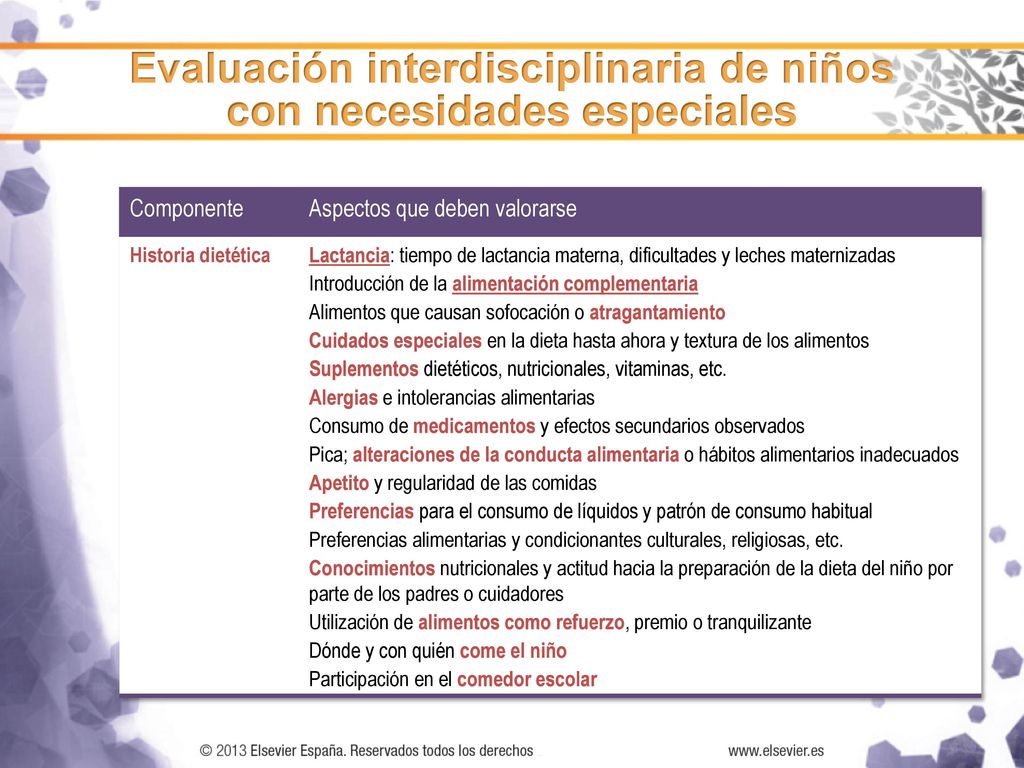 Evaluación interdisciplinaria de niños con necesidades especiales

| Componente | Aspectos que deben valorarse |
|---|---|
| Historia dietética | Lactancia: tiempo de lactancia materna, dificultades y leches maternizadas<br>Introducción de la alimentación complementaria<br>Alimentos que causan sofocación o atragantamiento<br>Cuidados especiales en la dieta hasta ahora y textura de los alimentos<br>Suplementos dietéticos, nutricionales, vitaminas, etc.<br>Alergias e intolerancias alimentarias<br>Consumo de medicamentos y efectos secundarios observados<br>Pica; alteraciones de la conducta alimentaria o hábitos alimentarios inadecuados<br>Apetito y regularidad de las comidas<br>Preferencias para el consumo de líquidos y patrón de consumo habitual<br>Preferencias alimentarias y condicionantes culturales, religiosas, etc.<br>Conocimientos nutricionales y actitud hacia la preparación de la dieta del niño por parte de los padres o cuidadores<br>Utilización de alimentos como refuerzo, premio o tranquilizante<br>Dónde y con quién come el niño<br>Participación en el comedor escolar |

© 2013 Elsevier España. Reservados todos los derechos

www.elsevier.es